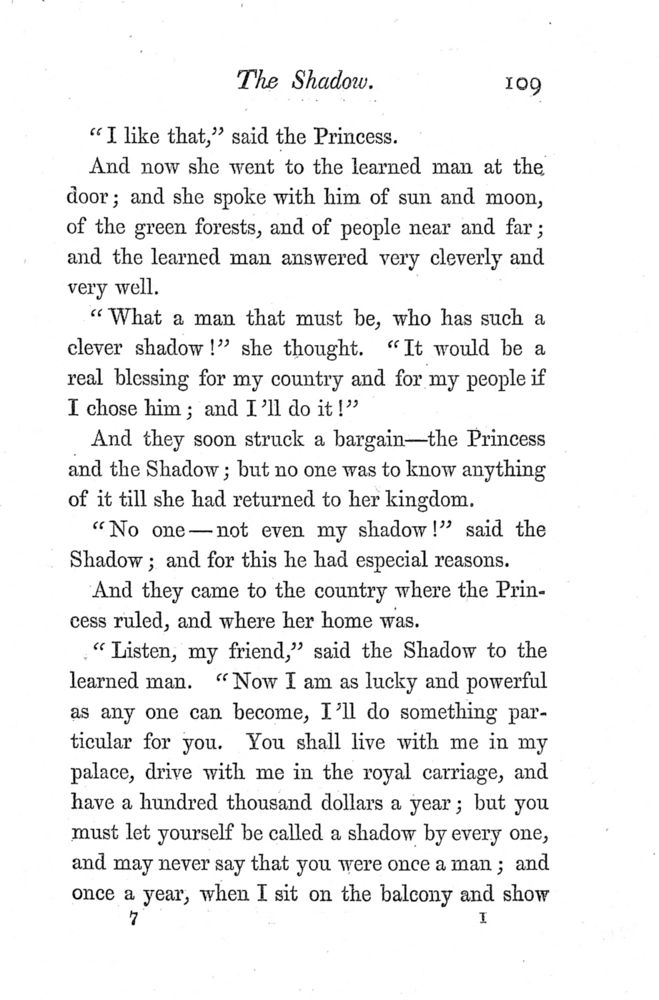 The Shadow. 109

"I like that," said the Princess.

And now she went to the learned man at the door; and she spoke with him of sun and moon, of the green forests, and of people near and far; and the learned man answered very cleverly and very well.

"What a man that must be, who has such a clever shadow!" she thought. "It would be a real blessing for my country and for my people if I chose him; and I'll do it!"

And they soon struck a bargain—the Princess and the Shadow; but no one was to know anything of it till she had returned to her kingdom.

"No one—not even my shadow!" said the Shadow; and for this he had especial reasons.

And they came to the country where the Princess ruled, and where her home was.

"Listen, my friend," said the Shadow to the learned man. "Now I am as lucky and powerful as any one can become, I'll do something particular for you. You shall live with me in my palace, drive with me in the royal carriage, and have a hundred thousand dollars a year; but you must let yourself be called a shadow by every one, and may never say that you were once a man; and once a year, when I sit on the balcony and show

7 I